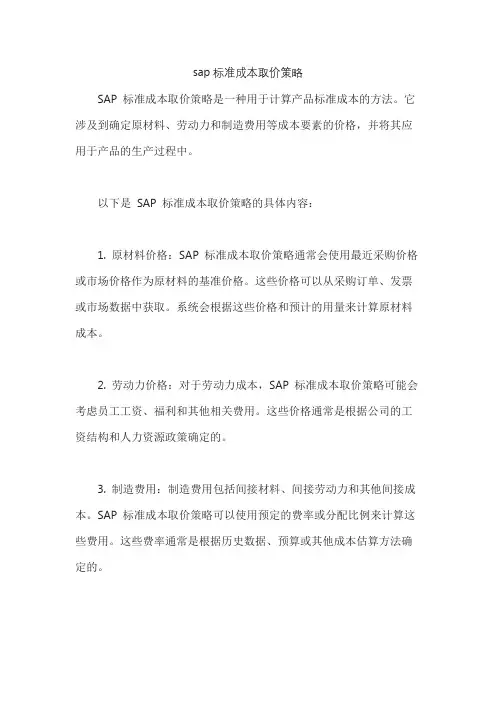 sap 标准成本取价策略

SAP 标准成本取价策略是一种用于计算产品标准成本的方法。它涉及到确定原材料、劳动力和制造费用等成本要素的价格，并将其应用于产品的生产过程中。

以下是 SAP 标准成本取价策略的具体内容：

1. 原材料价格：SAP 标准成本取价策略通常会使用最近采购价格或市场价格作为原材料的基准价格。这些价格可以从采购订单、发票或市场数据中获取。系统会根据这些价格和预计的用量来计算原材料成本。

2. 劳动力价格：对于劳动力成本，SAP 标准成本取价策略可能会考虑员工工资、福利和其他相关费用。这些价格通常是根据公司的工资结构和人力资源政策确定的。

3. 制造费用：制造费用包括间接材料、间接劳动力和其他间接成本。SAP 标准成本取价策略可以使用预定的费率或分配比例来计算这些费用。这些费率通常是根据历史数据、预算或其他成本估算方法确定的。